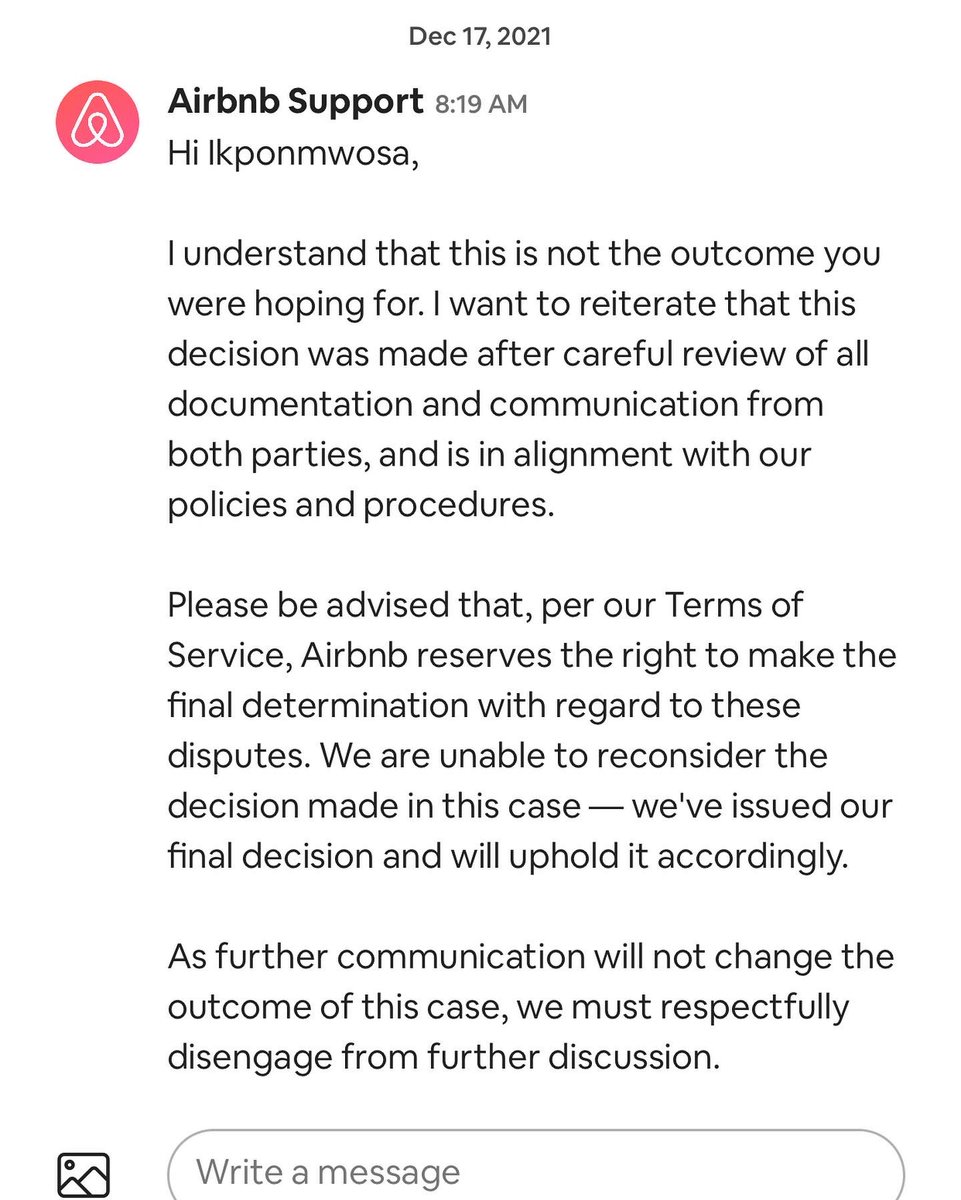 Dec 17, 2021

Airbnb Support 8:19 AM
Hi Ikponmwosa,

I understand that this is not the outcome you were hoping for. I want to reiterate that this decision was made after careful review of all documentation and communication from both parties, and is in alignment with our policies and procedures.

Please be advised that, per our Terms of Service, Airbnb reserves the right to make the final determination with regard to these disputes. We are unable to reconsider the decision made in this case — we've issued our final decision and will uphold it accordingly.

As further communication will not change the outcome of this case, we must respectfully disengage from further discussion.

Write a message